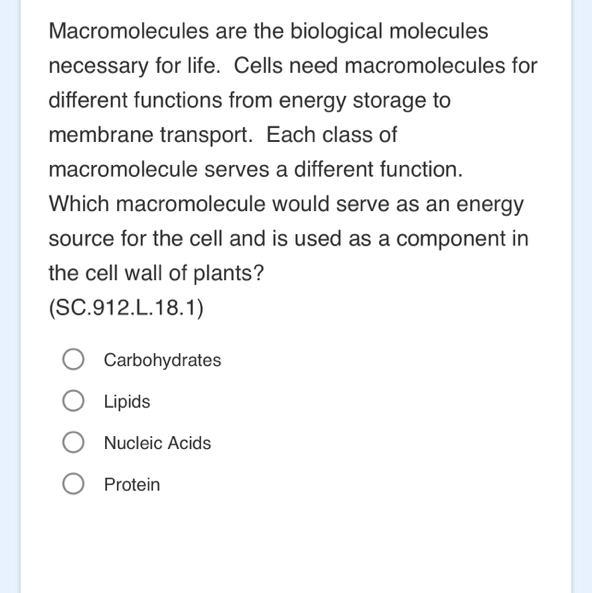 Macromolecules are the biological molecules necessary for life. Cells need macromolecules for different functions from energy storage to membrane transport. Each class of macromolecule serves a different function. Which macromolecule would serve as an energy source for the cell and is used as a component in the cell wall of plants?
(SC.912.L.18.1)

Carbohydrates

Lipids

Nucleic Acids

Protein